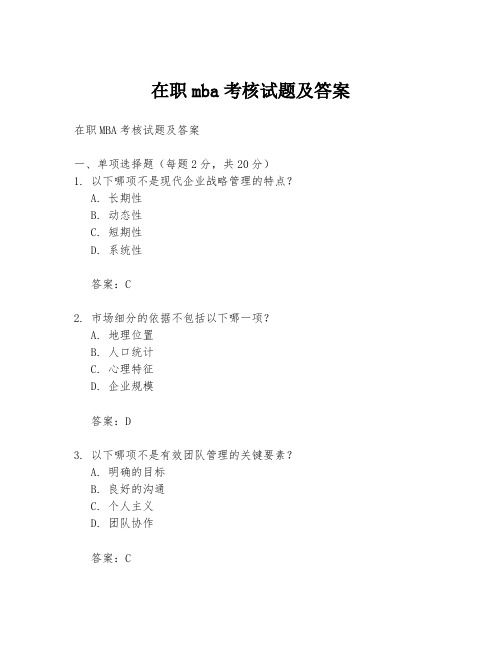 在职 mba 考核试题及答案

在职 MBA 考核试题及答案

一、单项选择题（每题 2 分，共 20 分）
1. 以下哪项不是现代企业战略管理的特点？
A. 长期性
B. 动态性
C. 短期性
D. 系统性

答案：C

2. 市场细分的依据不包括以下哪一项？
A. 地理位置
B. 人口统计
C. 心理特征
D. 企业规模

答案：D

3. 以下哪项不是有效团队管理的关键要素？
A. 明确的目标
B. 良好的沟通
C. 个人主义
D. 团队协作

答案：C